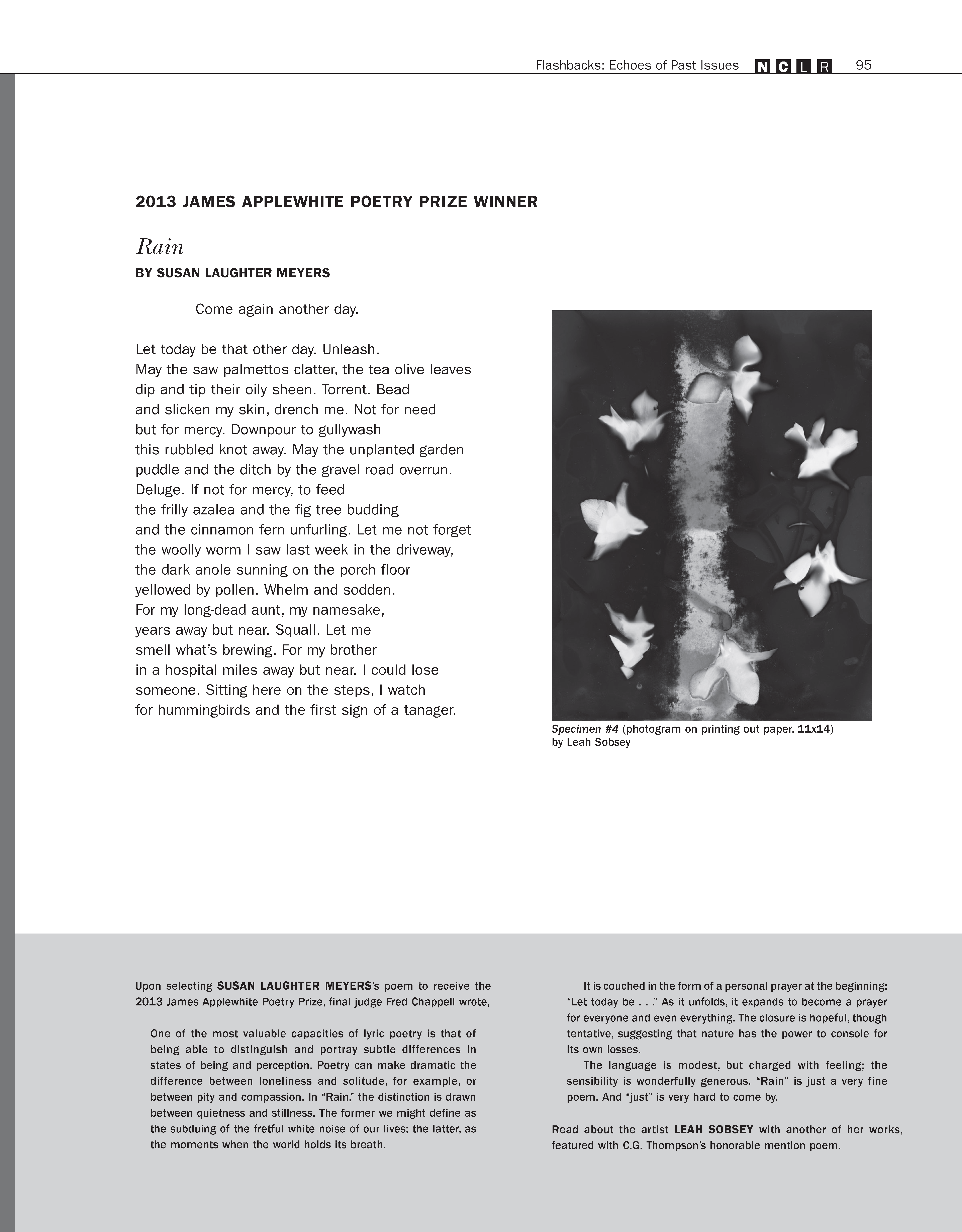 Flashbacks: Echoes of Past Issues NCLR 95

2013 JAMES APPLEWHITE POETRY PRIZE WINNER

Rain

BY SUSAN LAUGHTER MEYERS

Come again another day.

Let today be that other day. Unleash.
May the saw palmettos clatter, the tea olive leaves
dip and tip their oily sheen. Torrent. Bead
and slicken my skin, drench me. Not for need
but for mercy. Downpour to gullywash
this rubbled knot away. May the unplanted garden
puddle and the ditch by the gravel road overrun.
Deluge. If not for mercy, to feed
the frilly azalea and the fig tree budding
and the cinnamon fern unfurling. Let me not forget
the woolly worm I saw last week in the driveway,
the dark anole sunning on the porch floor
yellowed by pollen. Whelm and sodden.
For my long-dead aunt, my namesake,
years away but near. Squall. Let me
smell what's brewing. For my brother
in a hospital miles away but near. I could lose
someone. Sitting here on the steps, I watch
for hummingbirds and the first sign of a tanager.

Specimen #4 (photogram on printing out paper, 11x14) by Leah Sobsey

Upon selecting SUSAN LAUGHTER MEYERS's poem to receive the 2013 James Applewhite Poetry Prize, final judge Fred Chappell wrote,

One of the most valuable capacities of lyric poetry is that of being able to distinguish and portray subtle differences in states of being and perception. Poetry can make dramatic the difference between loneliness and solitude, for example, or between pity and compassion. In "Rain," the distinction is drawn between quietness and stillness. The former we might define as the subduing of the fretful white noise of our lives; the latter, as the moments when the world holds its breath.

It is couched in the form of a personal prayer at the beginning: "Let today be . . ." As it unfolds, it expands to become a prayer for everyone and even everything. The closure is hopeful, though tentative, suggesting that nature has the power to console for its own losses.

The language is modest, but charged with feeling; the sensibility is wonderfully generous. "Rain" is just a very fine poem. And "just" is very hard to come by.

Read about the artist LEAH SOBSEY with another of her works, featured with C.G. Thompson's honorable mention poem.